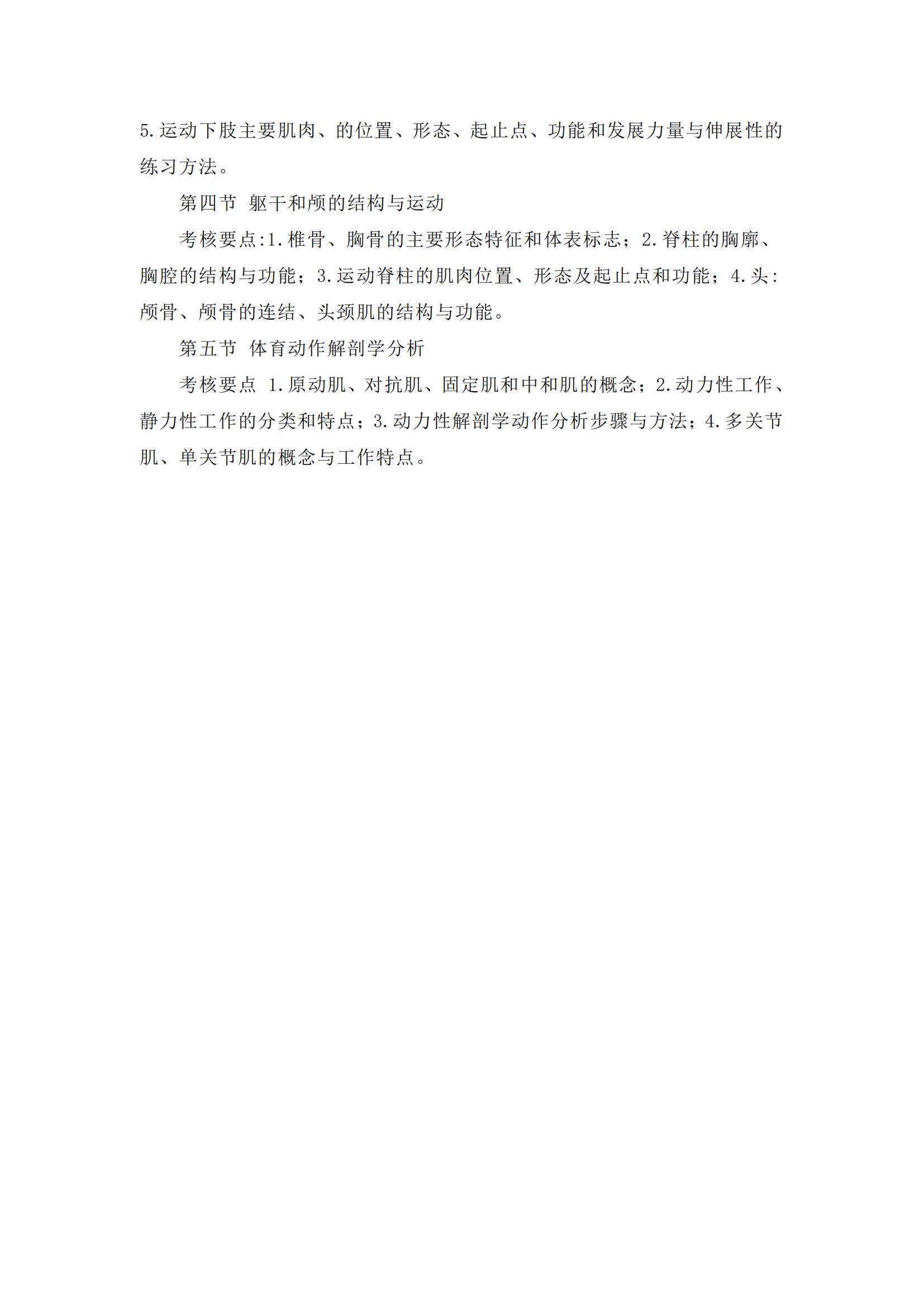 5.运动下肢主要肌肉、的位置、形态、起止点、功能和发展力量与伸展性的练习方法。

第四节 躯干和颅的结构与运动

考核要点:1.椎骨、胸骨的主要形态特征和体表标志；2.脊柱的胸廓、胸腔的结构与功能；3.运动脊柱的肌肉位置、形态及起止点和功能；4.头:颅骨、颅骨的连结、头颈肌的结构与功能。

第五节 体育动作解剖学分析

考核要点 1.原动肌、对抗肌、固定肌和中和肌的概念；2.动力性工作、静力性工作的分类和特点；3.动力性解剖学动作分析步骤与方法；4.多关节肌、单关节肌的概念与工作特点。